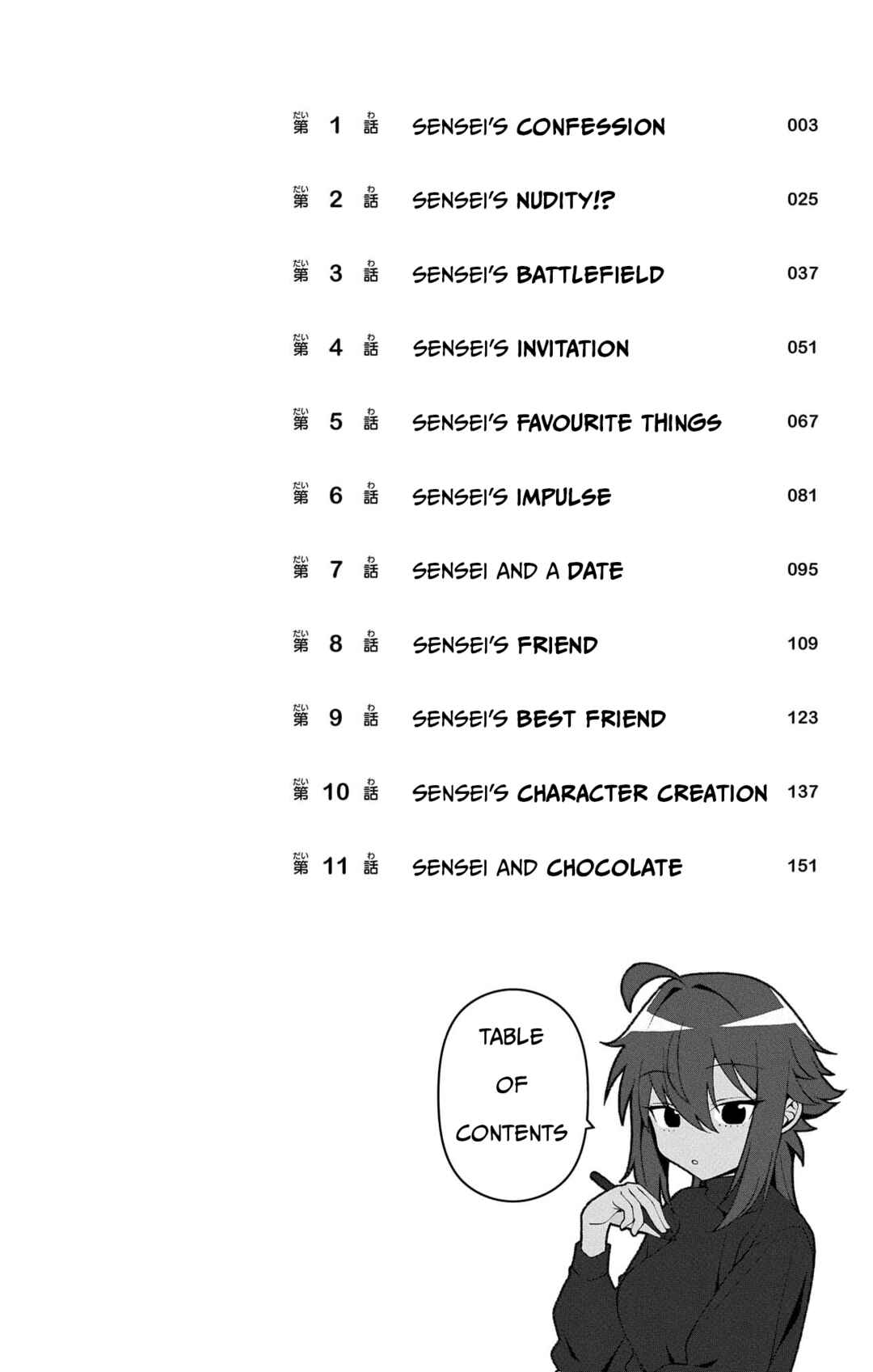 第 1 話 SENSEI'S CONFESSION 003

第 2 話 SENSEI'S NUDITY!? 025

第 3 話 SENSEI'S BATTLEFIELD 037

第 4 話 SENSEI'S INVITATION 051

第 5 話 SENSEI'S FAVOURITE THINGS 067

第 6 話 SENSEI'S IMPULSE 081

第 7 話 SENSEI AND A DATE 095

第 8 話 SENSEI'S FRIEND 109

第 9 話 SENSEI'S BEST FRIEND 123

第 10 話 SENSEI'S CHARACTER CREATION 137

第 11 話 SENSEI AND CHOCOLATE 151

TABLE OF CONTENTS